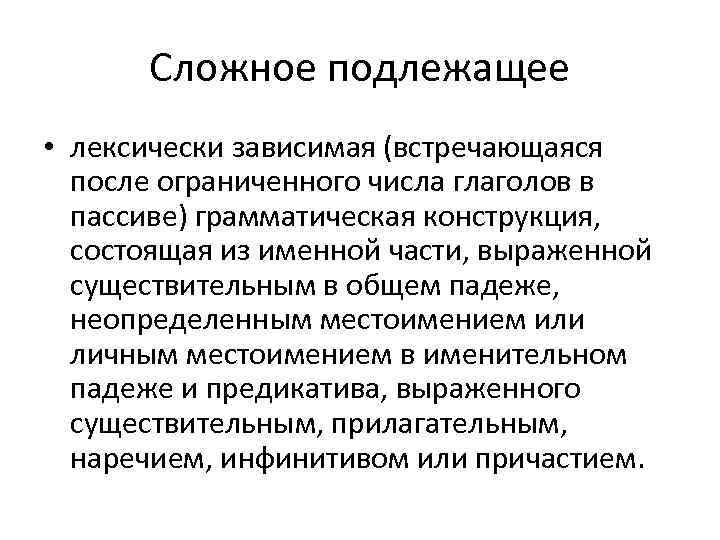 Сложное подлежащее

• лексически зависимая (встречающаяся после ограниченного числа глаголов в пассиве) грамматическая конструкция, состоящая из именной части, выраженной существительным в общем падеже, неопределенным местоимением или личным местоимением в именительном падеже и предикатива, выраженного существительным, прилагательным, наречием, инфинитивом или причастием.